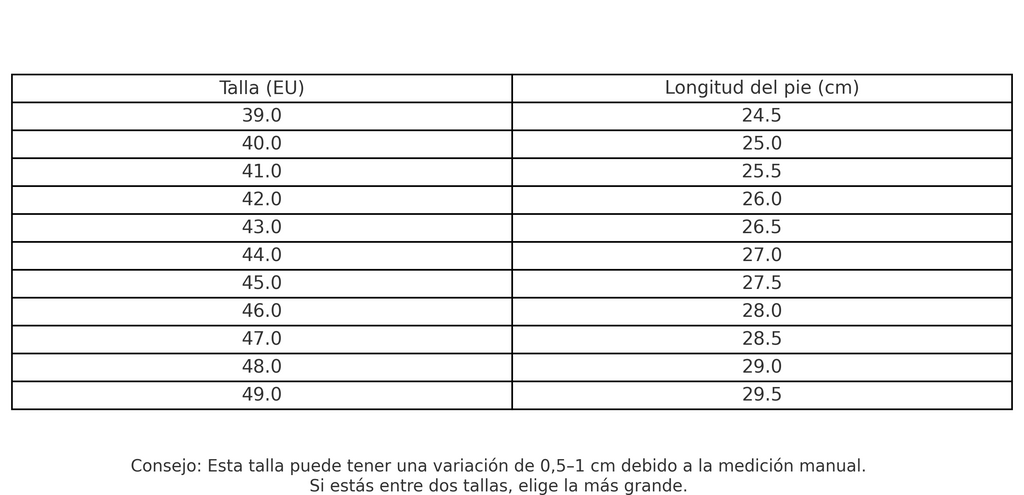 | Talla (EU) | Longitud del pie (cm) |
|---|---|
| 39.0 | 24.5 |
| 40.0 | 25.0 |
| 41.0 | 25.5 |
| 42.0 | 26.0 |
| 43.0 | 26.5 |
| 44.0 | 27.0 |
| 45.0 | 27.5 |
| 46.0 | 28.0 |
| 47.0 | 28.5 |
| 48.0 | 29.0 |
| 49.0 | 29.5 |

Consejo: Esta talla puede tener una variación de 0,5–1 cm debido a la medición manual. Si estás entre dos tallas, elige la más grande.